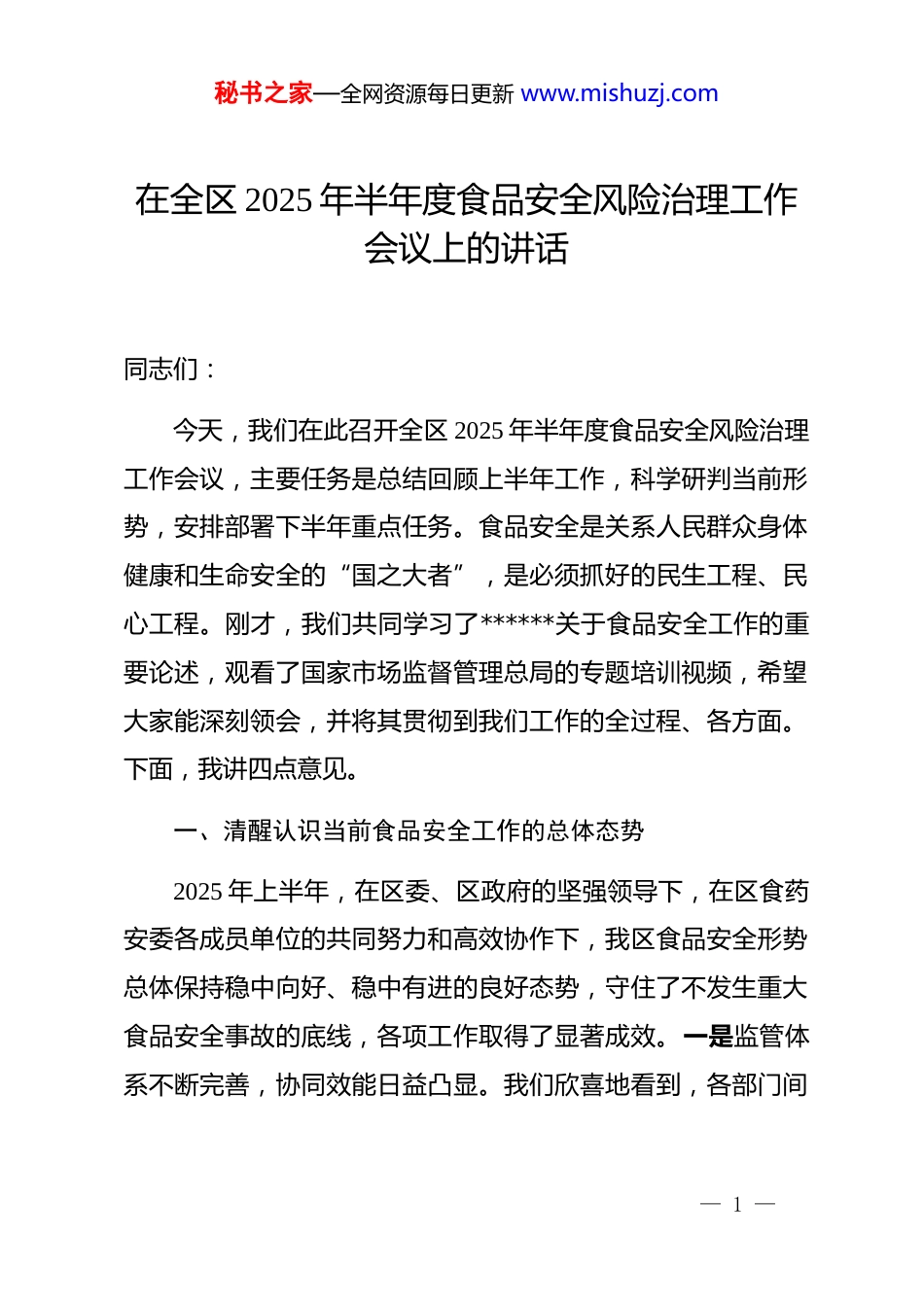 秘书之家—全网资源每日更新 www.mishuzj.com

在全区 2025 年半年度食品安全风险治理工作会议上的讲话

同志们：

今天，我们在此召开全区 2025 年半年度食品安全风险治理工作会议，主要任务是总结回顾上半年工作，科学研判当前形势，安排部署下半年重点任务。食品安全是关系人民群众身体健康和生命安全的“国之大者”，是必须抓好的民生工程、民心工程。刚才，我们共同学习了******关于食品安全工作的重要论述，观看了国家市场监督管理总局的专题培训视频，希望大家能深刻领会，并将其贯彻到我们工作的全过程、各方面。下面，我讲四点意见。

一、清醒认识当前食品安全工作的总体态势

2025 年上半年，在区委、区政府的坚强领导下，在区食药安委各成员单位的共同努力和高效协作下，我区食品安全形势总体保持稳中向好、稳中有进的良好态势，守住了不发生重大食品安全事故的底线，各项工作取得了显著成效。一是监管体系不断完善，协同效能日益凸显。我们欣喜地看到，各部门间

— 1 —